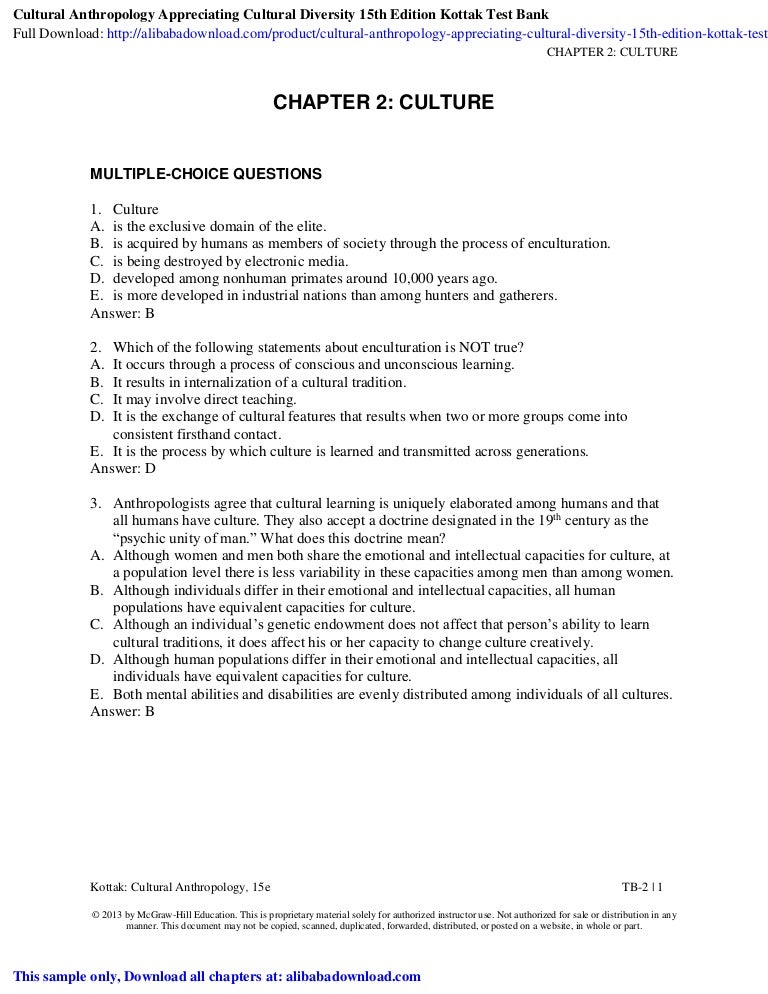 Cultural Anthropology Appreciating Cultural Diversity 15th Edition Kottak Test Bank
Full Download: http://alibabadownload.com/product/cultural-anthropology-appreciating-cultural-diversity-15th-edition-kottak-test
CHAPTER 2: CULTURE

CHAPTER 2: CULTURE

MULTIPLE-CHOICE QUESTIONS

1. Culture
A. is the exclusive domain of the elite.
B. is acquired by humans as members of society through the process of enculturation.
C. is being destroyed by electronic media.
D. developed among nonhuman primates around 10,000 years ago.
E. is more developed in industrial nations than among hunters and gatherers.
Answer: B

2. Which of the following statements about enculturation is NOT true?
A. It occurs through a process of conscious and unconscious learning.
B. It results in internalization of a cultural tradition.
C. It may involve direct teaching.
D. It is the exchange of cultural features that results when two or more groups come into consistent firsthand contact.
E. It is the process by which culture is learned and transmitted across generations.
Answer: D

3. Anthropologists agree that cultural learning is uniquely elaborated among humans and that all humans have culture. They also accept a doctrine designated in the $19^{th}$ century as the “psychic unity of man.” What does this doctrine mean?
A. Although women and men both share the emotional and intellectual capacities for culture, at a population level there is less variability in these capacities among men than among women.
B. Although individuals differ in their emotional and intellectual capacities, all human populations have equivalent capacities for culture.
C. Although an individual’s genetic endowment does not affect that person’s ability to learn cultural traditions, it does affect his or her capacity to change culture creatively.
D. Although human populations differ in their emotional and intellectual capacities, all individuals have equivalent capacities for culture.
E. Both mental abilities and disabilities are evenly distributed among individuals of all cultures.
Answer: B

Kottak: Cultural Anthropology, 15e
TB-2 | 1

© 2013 by McGraw-Hill Education. This is proprietary material solely for authorized instructor use. Not authorized for sale or distribution in any manner. This document may not be copied, scanned, duplicated, forwarded, distributed, or posted on a website, in whole or part.

This sample only, Download all chapters at: alibabadownload.com